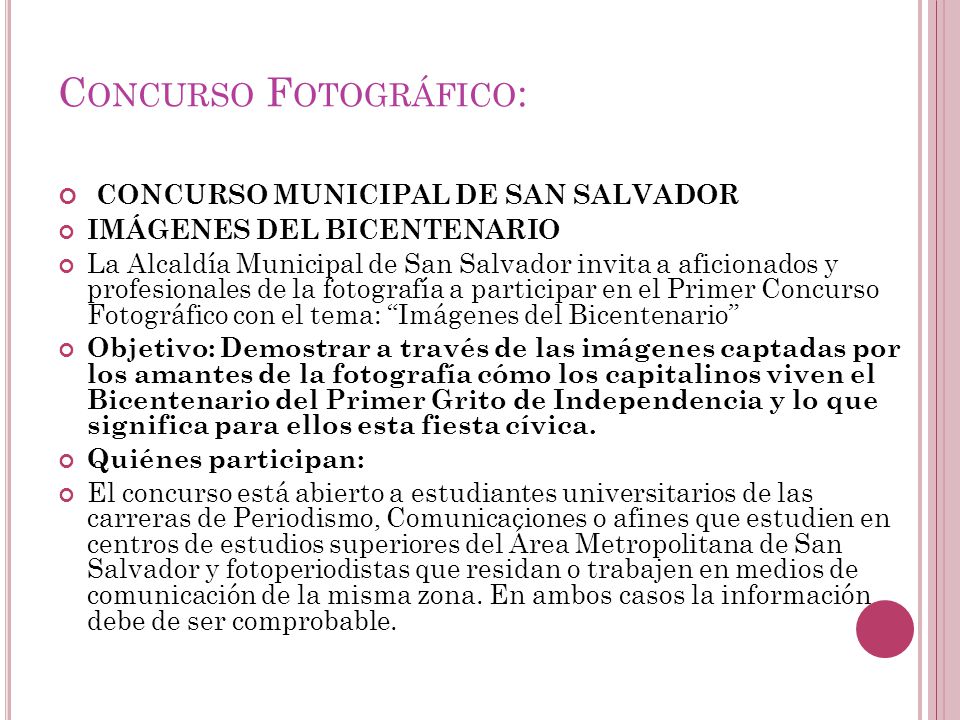 CONCURSO FOTOGRÁFICO:

CONCURSO MUNICIPAL DE SAN SALVADOR

IMÁGENES DEL BICENTENARIO

La Alcaldía Municipal de San Salvador invita a aficionados y profesionales de la fotografía a participar en el Primer Concurso Fotográfico con el tema: “Imágenes del Bicentenario”

Objetivo: Demostrar a través de las imágenes captadas por los amantes de la fotografía cómo los capitalinos viven el Bicentenario del Primer Grito de Independencia y lo que significa para ellos esta fiesta cívica.

Quiénes participan:

El concurso está abierto a estudiantes universitarios de las carreras de Periodismo, Comunicaciones o afines que estudien en centros de estudios superiores del Área Metropolitana de San Salvador y fotoperiodistas que residan o trabajen en medios de comunicación de la misma zona. En ambos casos la información debe de ser comprobable.